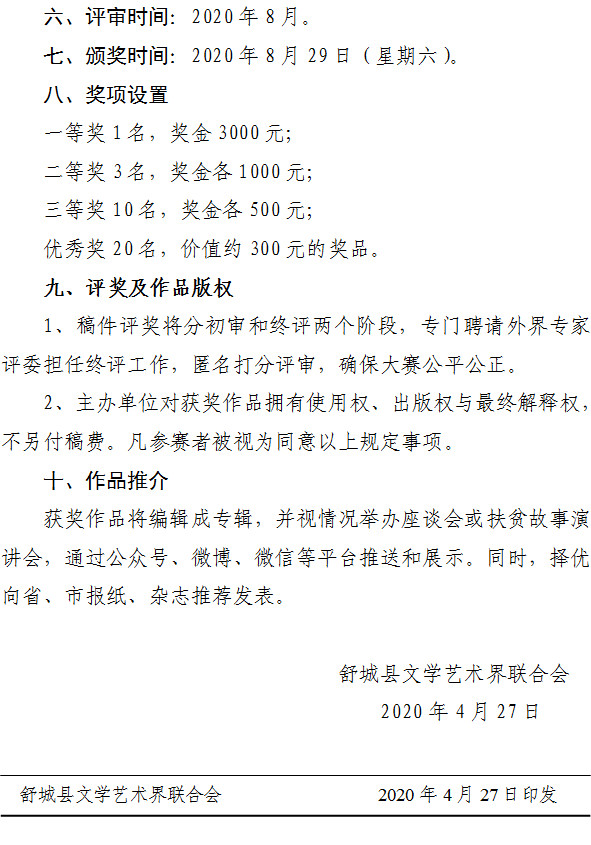 六、评审时间：2020 年 8 月。

七、颁奖时间：2020 年 8 月 29 日（星期六）。

八、奖项设置

一等奖 1 名，奖金 3000 元；

二等奖 3 名，奖金各 1000 元；

三等奖 10 名，奖金各 500 元；

优秀奖 20 名，价值约 300 元的奖品。

九、评奖及作品版权

1、稿件评奖将分初审和终评两个阶段，专门聘请外界专家评委担任终评工作，匿名打分评审，确保大赛公平公正。

2、主办单位对获奖作品拥有使用权、出版权与最终解释权，不另付稿费。凡参赛者被视为同意以上规定事项。

十、作品推介

获奖作品将编辑成专辑，并视情况举办座谈会或扶贫故事演讲会，通过公众号、微博、微信等平台推送和展示。同时，择优向省、市报纸、杂志推荐发表。

舒城县文学艺术界联合会

2020 年 4 月 27 日

舒城县文学艺术界联合会 2020 年 4 月 27 日印发